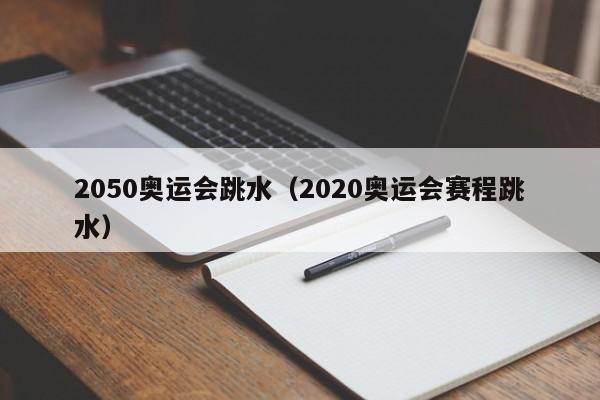 2050奥运会跳水（2020奥运会赛程跳水）